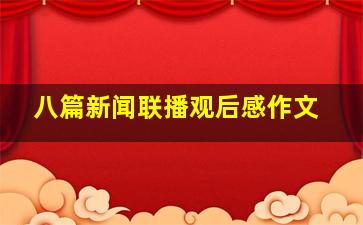 八篇新闻联播观后感作文